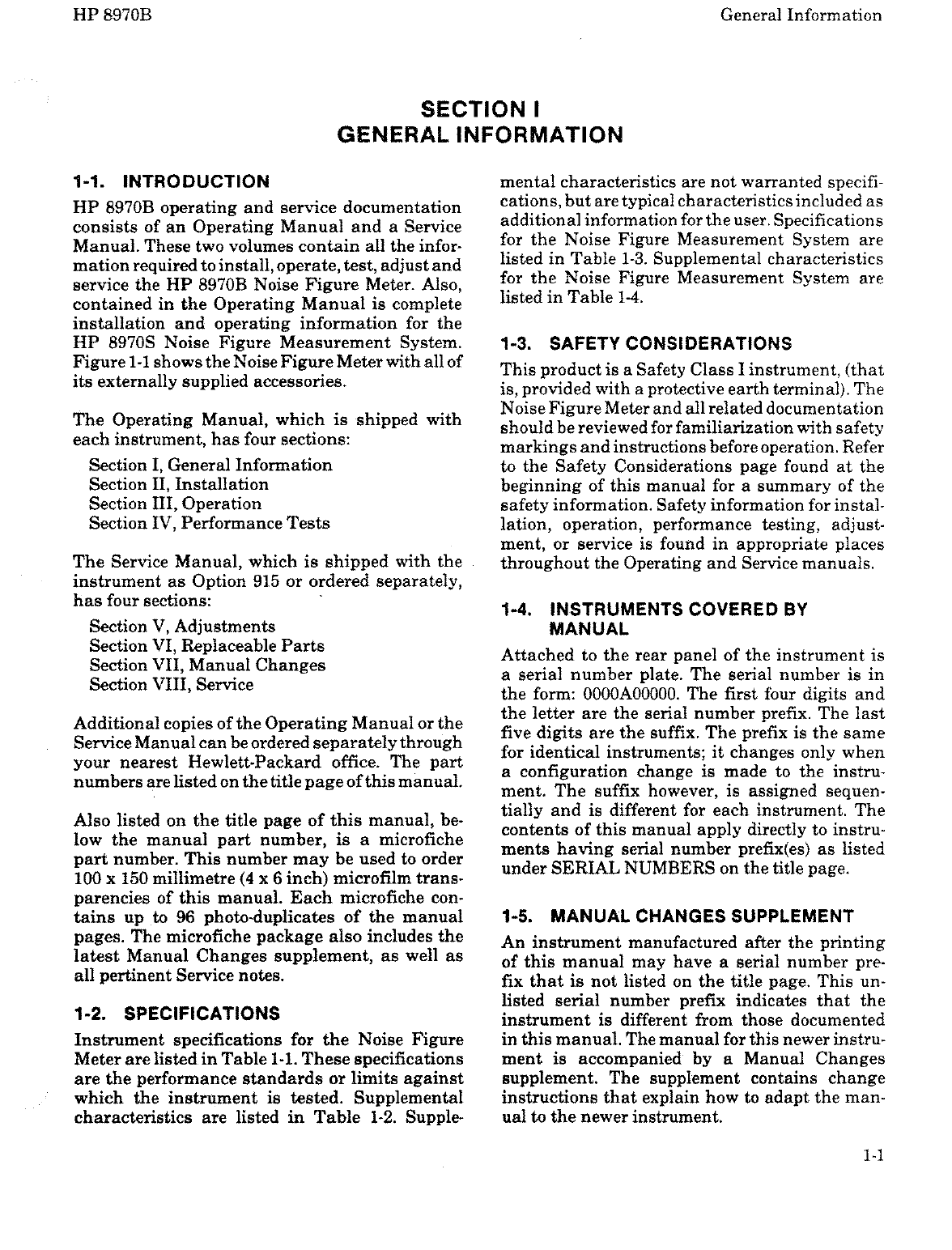 HP 8970B General Information

SECTION I
GENERAL INFORMATION

1-1. INTRODUCTION

HP 8970B operating and service documentation consists of an Operating Manual and a Service Manual. These two volumes contain all the information required to install, operate, test, adjust and service the HP 8970B Noise Figure Meter. Also, contained in the Operating Manual is complete installation and operating information for the HP 8970S Noise Figure Measurement System. Figure 1-1 shows the Noise Figure Meter with all of its externally supplied accessories.

The Operating Manual, which is shipped with each instrument, has four sections:

Section I, General Information
Section II, Installation
Section III, Operation
Section IV, Performance Tests

The Service Manual, which is shipped with the instrument as Option 915 or ordered separately, has four sections:

Section V, Adjustments
Section VI, Replaceable Parts
Section VII, Manual Changes
Section VIII, Service

Additional copies of the Operating Manual or the Service Manual can be ordered separately through your nearest Hewlett-Packard office. The part numbers are listed on the title page of this manual.

Also listed on the title page of this manual, below the manual part number, is a microfiche part number. This number may be used to order 100 x 150 millimetre (4 x 6 inch) microfilm transparencies of this manual. Each microfiche contains up to 96 photo-duplicates of the manual pages. The microfiche package also includes the latest Manual Changes supplement, as well as all pertinent Service notes.

1-2. SPECIFICATIONS

Instrument specifications for the Noise Figure Meter are listed in Table 1-1. These specifications are the performance standards or limits against which the instrument is tested. Supplemental characteristics are listed in Table 1-2. Supplemental characteristics are not warranted specifications, but are typical characteristics included as additional information for the user. Specifications for the Noise Figure Measurement System are listed in Table 1-3. Supplemental characteristics for the Noise Figure Measurement System are listed in Table 1-4.

1-3. SAFETY CONSIDERATIONS

This product is a Safety Class I instrument, (that is, provided with a protective earth terminal). The Noise Figure Meter and all related documentation should be reviewed for familiarization with safety markings and instructions before operation. Refer to the Safety Considerations page found at the beginning of this manual for a summary of the safety information. Safety information for installation, operation, performance testing, adjustment, or service is found in appropriate places throughout the Operating and Service manuals.

1-4. INSTRUMENTS COVERED BY MANUAL

Attached to the rear panel of the instrument is a serial number plate. The serial number is in the form: 0000A00000. The first four digits and the letter are the serial number prefix. The last five digits are the suffix. The prefix is the same for identical instruments; it changes only when a configuration change is made to the instrument. The suffix however, is assigned sequentially and is different for each instrument. The contents of this manual apply directly to instruments having serial number prefix(es) as listed under SERIAL NUMBERS on the title page.

1-5. MANUAL CHANGES SUPPLEMENT

An instrument manufactured after the printing of this manual may have a serial number prefix that is not listed on the title page. This unlisted serial number prefix indicates that the instrument is different from those documented in this manual. The manual for this newer instrument is accompanied by a Manual Changes supplement. The supplement contains change instructions that explain how to adapt the manual to the newer instrument.

1-1